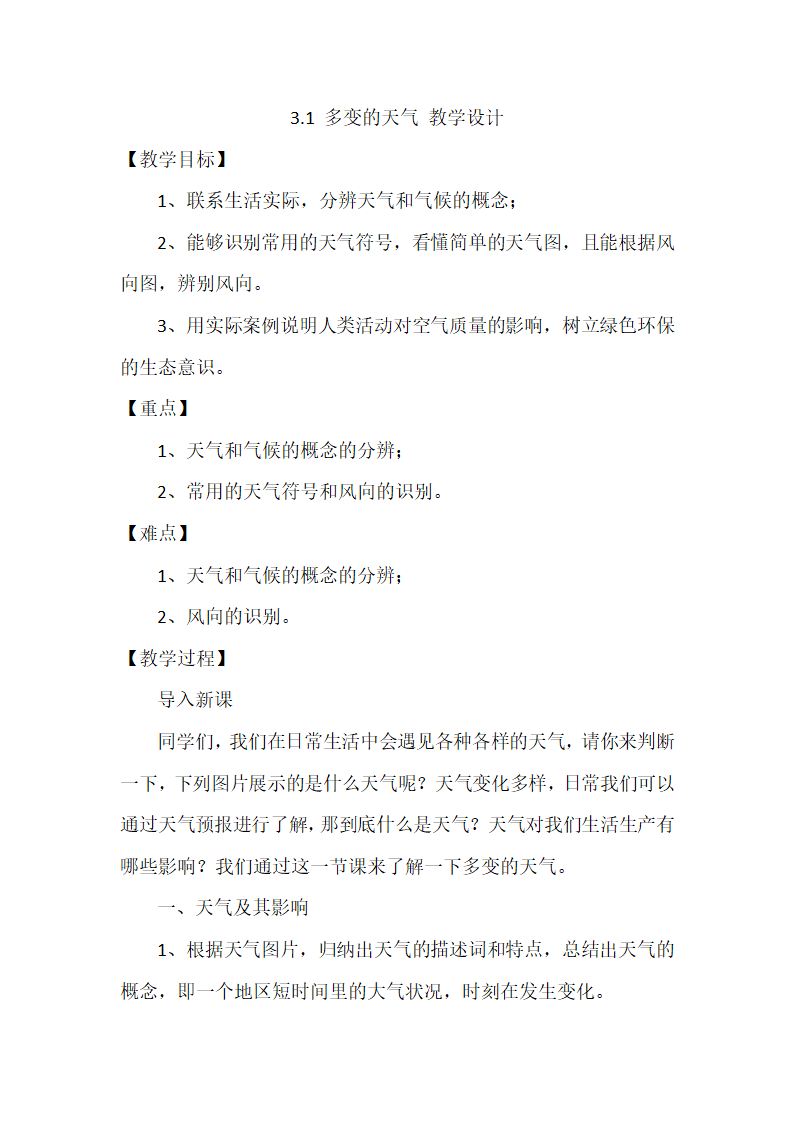 3.1 多变的天气 教学设计

【教学目标】

1、联系生活实际，分辨天气和气候的概念；

2、能够识别常用的天气符号，看懂简单的天气图，且能根据风向图，辨别风向。

3、用实际案例说明人类活动对空气质量的影响，树立绿色环保的生态意识。

【重点】

1、天气和气候的概念的分辨；

2、常用的天气符号和风向的识别。

【难点】

1、天气和气候的概念的分辨；

2、风向的识别。

【教学过程】

导入新课

同学们，我们在日常生活中会遇见各种各样的天气，请你来判断一下，下列图片展示的是什么天气呢？天气变化多样，日常我们可以通过天气预报进行了解，那到底什么是天气？天气对我们生活生产有哪些影响？我们通过这一节课来了解一下多变的天气。

一、天气及其影响

1、根据天气图片，归纳出天气的描述词和特点，总结出天气的概念，即一个地区短时间里的大气状况，时刻在发生变化。